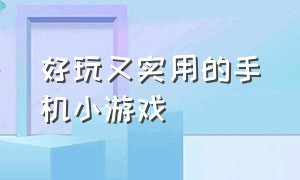 好玩又实用的手机小游戏